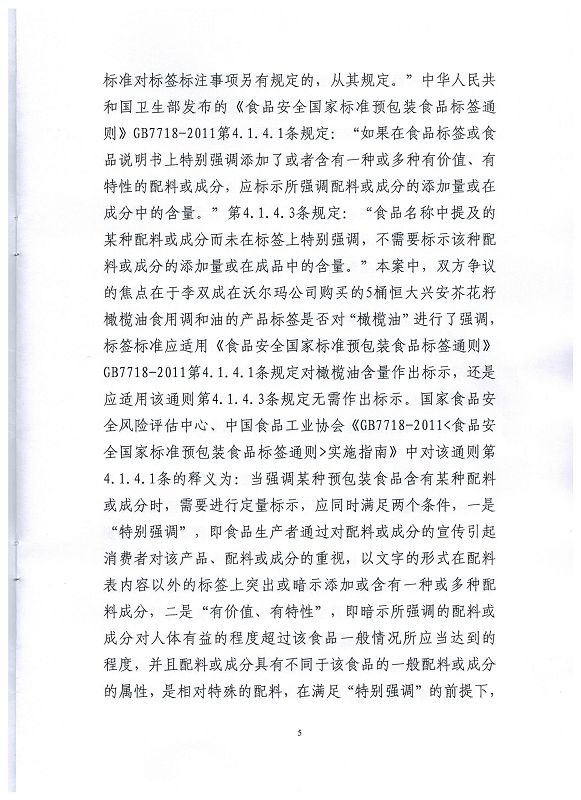 标准对标签标注事项另有规定的，从其规定。”中华人民共和国卫生部发布的《食品安全国家标准预包装食品标签通则》GB7718-2011第4.1.4.1条规定：“如果在食品标签或食品说明书上特别强调添加了或者含有一种或多种有价值、有特性的配料或成分，应标示所强调配料或成分的添加量或在成分中的含量。”第4.1.4.3条规定：“食品名称中提及的某种配料或成分而未在标签上特别强调，不需要标示该种配料或成分的添加量或在成品中的含量。”本案中，双方争议的焦点在于李双成在沃尔玛公司购买的5桶恒大兴安芥花籽橄榄油食用调和油的产品标签是否对“橄榄油”进行了强调，标签标准应适用《食品安全国家标准预包装食品标签通则》GB7718-2011第4.1.4.1条规定对橄榄油含量作出标示，还是应适用该通则第4.1.4.3条规定无需作出标示。国家食品安全风险评估中心、中国食品工业协会《GB7718-2011<食品安全国家标准预包装食品标签通则>实施指南》中对该通则第4.1.4.1条的释义为：当强调某种预包装食品含有某种配料或成分时，需要进行定量标示，应同时满足两个条件，一是“特别强调”，即食品生产者通过对配料或成分的宣传引起消费者对该产品、配料或成分的重视，以文字的形式在配料表内容以外的标签上突出或暗示添加或含有一种或多种配料成分，二是“有价值、有特性”，即暗示所强调的配料或成分对人体有益的程度超过该食品一般情况所应当达到的程度，并且配料或成分具有不同于该食品的一般配料或成分的属性，是相对特殊的配料，在满足“特别强调”的前提下，

5